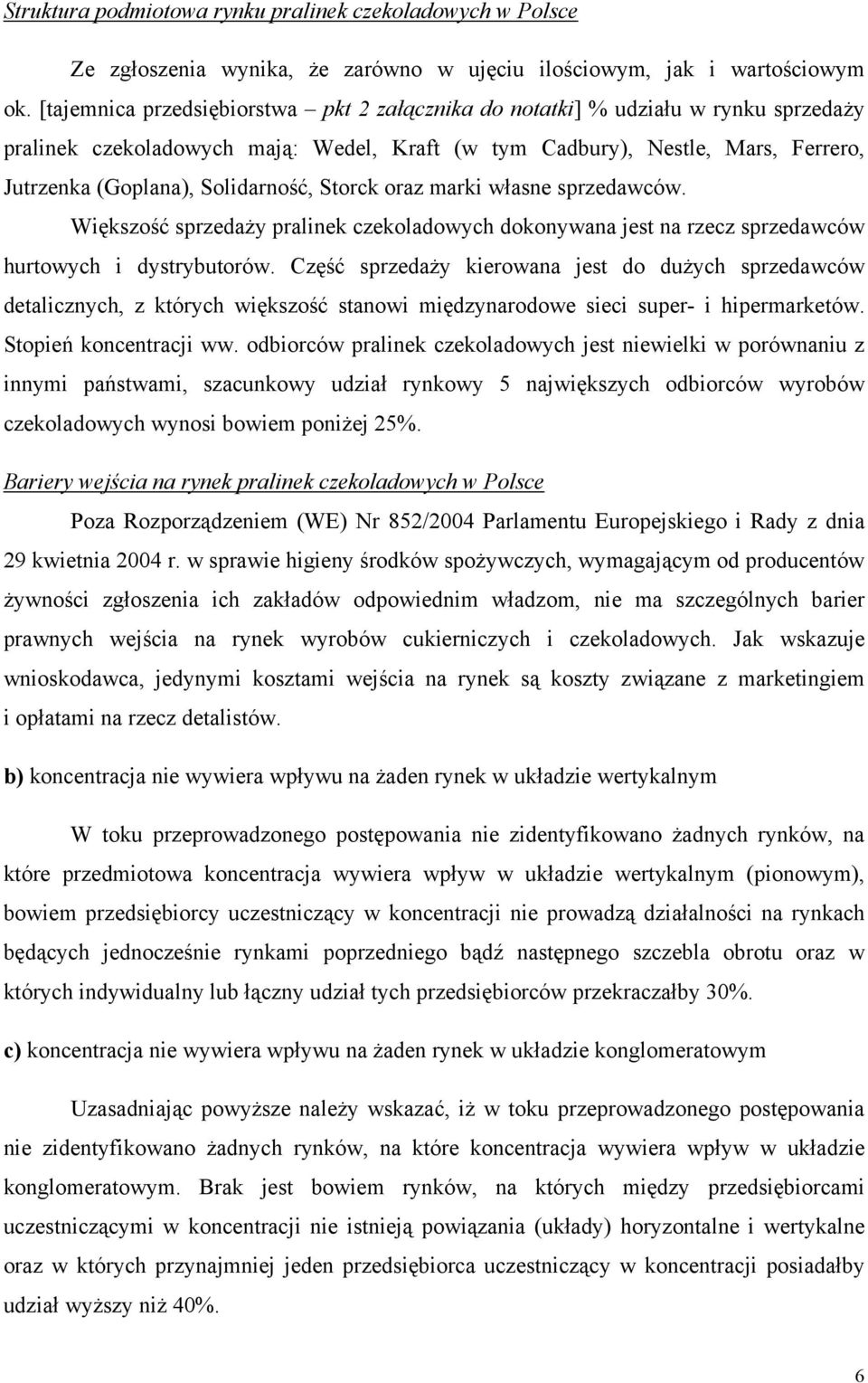 Struktura podmiotowa rynku pralinek czekoladowych w Polsce

Ze zgłoszenia wynika, że zarówno w ujęciu ilościowym, jak i wartościowym ok. [tajemnica przedsiębiorstwa – pkt 2 załącznika do notatki] % udziału w rynku sprzedaży pralinek czekoladowych mają: Wedel, Kraft (w tym Cadbury), Nestle, Mars, Ferrero, Jutrzenka (Goplana), Solidarność, Storck oraz marki własne sprzedawców.

Większość sprzedaży pralinek czekoladowych dokonywana jest na rzecz sprzedawców hurtowych i dystrybutorów. Część sprzedaży kierowana jest do dużych sprzedawców detalicznych, z których większość stanowi międzynarodowe sieci super- i hipermarketów. Stopień koncentracji ww. odbiorców pralinek czekoladowych jest niewielki w porównaniu z innymi państwami, szacunkowy udział rynkowy 5 największych odbiorców wyrobów czekoladowych wynosi bowiem poniżej 25%.

Bariery wejścia na rynek pralinek czekoladowych w Polsce

Poza Rozporządzeniem (WE) Nr 852/2004 Parlamentu Europejskiego i Rady z dnia 29 kwietnia 2004 r. w sprawie higieny środków spożywczych, wymagającym od producentów żywności zgłoszenia ich zakładów odpowiednim władzom, nie ma szczególnych barier prawnych wejścia na rynek wyrobów cukierniczych i czekoladowych. Jak wskazuje wnioskodawca, jedynymi kosztami wejścia na rynek są koszty związane z marketingiem i opłatami na rzecz detalistów.

b) koncentracja nie wywiera wpływu na żaden rynek w układzie wertykalnym

W toku przeprowadzonego postępowania nie zidentyfikowano żadnych rynków, na które przedmiotowa koncentracja wywiera wpływ w układzie wertykalnym (pionowym), bowiem przedsiębiorcy uczestniczący w koncentracji nie prowadzą działalności na rynkach będących jednocześnie rynkami poprzedniego bądź następnego szczebla obrotu oraz w których indywidualny lub łączny udział tych przedsiębiorców przekraczałby 30%.

c) koncentracja nie wywiera wpływu na żaden rynek w układzie konglomeratowym

Uzasadniając powyższe należy wskazać, iż w toku przeprowadzonego postępowania nie zidentyfikowano żadnych rynków, na które koncentracja wywiera wpływ w układzie konglomeratowym. Brak jest bowiem rynków, na których między przedsiębiorcami uczestniczącymi w koncentracji nie istnieją powiązania (układy) horyzontalne i wertykalne oraz w których przynajmniej jeden przedsiębiorca uczestniczący w koncentracji posiadałby udział wyższy niż 40%.

6